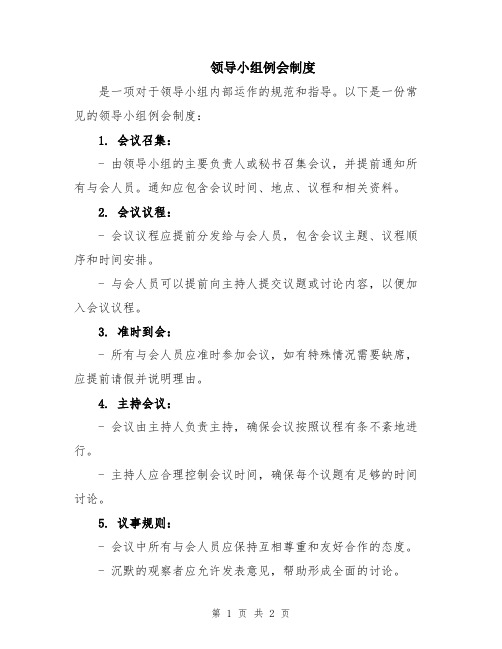 领导小组例会制度

是一项对于领导小组内部运作的规范和指导。以下是一份常见的领导小组例会制度：

1. 会议召集：

- 由领导小组的主要负责人或秘书召集会议，并提前通知所有与会人员。通知应包含会议时间、地点、议程和相关资料。

2. 会议议程：

- 会议议程应提前分发给与会人员，包含会议主题、议程顺序和时间安排。

- 与会人员可以提前向主持人提交议题或讨论内容，以便加入会议议程。

3. 准时到会：

- 所有与会人员应准时参加会议，如有特殊情况需要缺席，应提前请假并说明理由。

4. 主持会议：

- 会议由主持人负责主持，确保会议按照议程有条不紊地进行。

- 主持人应合理控制会议时间，确保每个议题有足够的时间讨论。

5. 议事规则：

- 会议中所有与会人员应保持互相尊重和友好合作的态度。

- 沉默的观察者应允许发表意见，帮助形成全面的讨论。

第 1 页 共 2 页